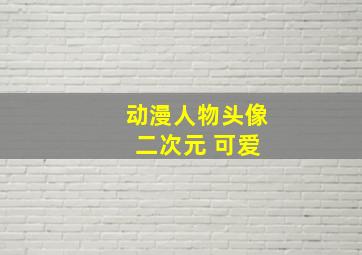 动漫人物头像
二次元 可爱